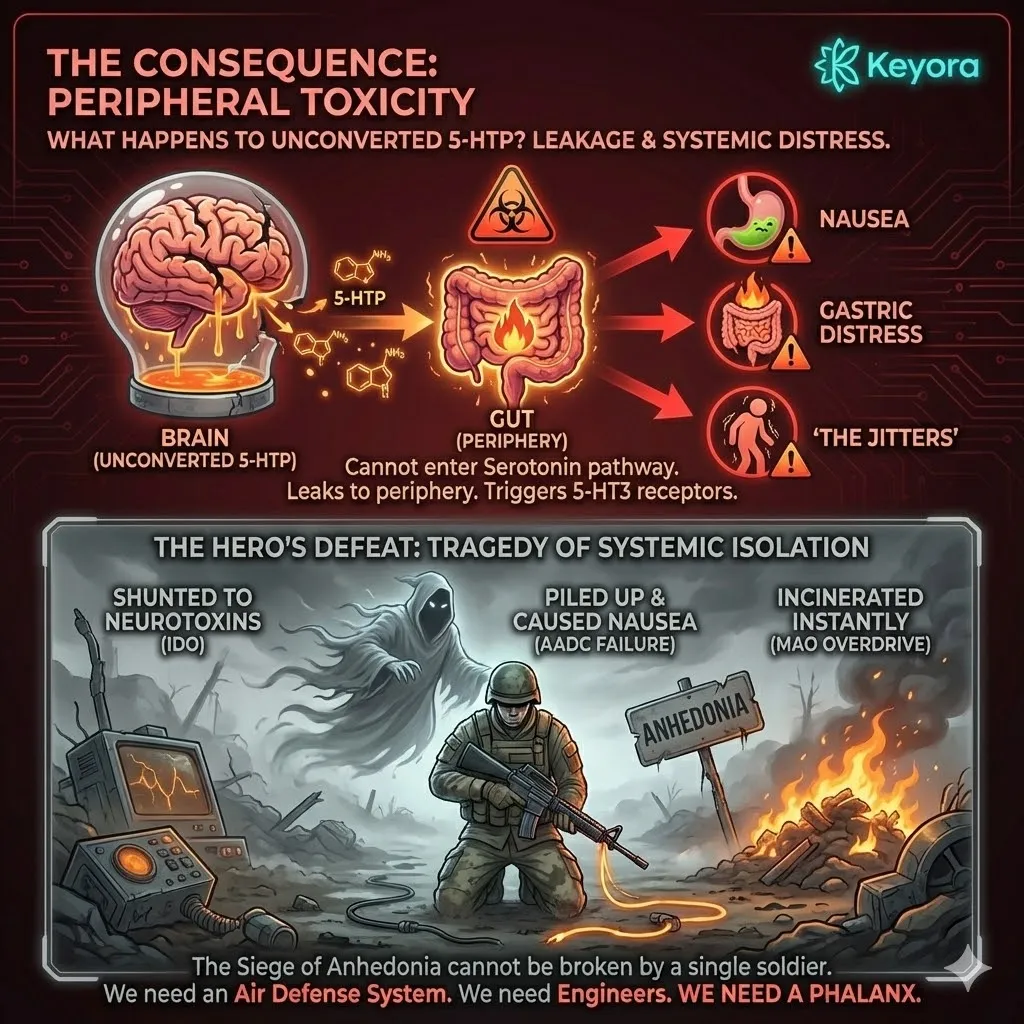 THE CONSEQUENCE:
PERIPHERAL TOXICITY

Keyora

WHAT HAPPENS TO UNCONVERTED 5-HTP? LEAKAGE & SYSTEMIC DISTRESS.

$NH_2$

5-HTP

$NH_2$

BRAIN
(UNCONVERTED 5-HTP)

GUT
(PERIPHERY)

Cannot enter Serotonin pathway.
Leaks to periphery. Triggers 5-HT3 receptors.

NAUSEA

GASTRIC DISTRESS

'THE JITTERS'

THE HERO'S DEFEAT: TRAGEDY OF SYSTEMIC ISOLATION

SHUNTED TO NEUROTOXINS
(IDO)

PILED UP & CAUSED NAUSEA
(AADC FAILURE)

INCINERATED INSTANTLY
(MAO OVERDRIVE)

ANHEDONIA

The Siege of Anhedonia cannot be broken by a single soldier.
We need an Air Defense System. We need Engineers. WE NEED A PHALANX.